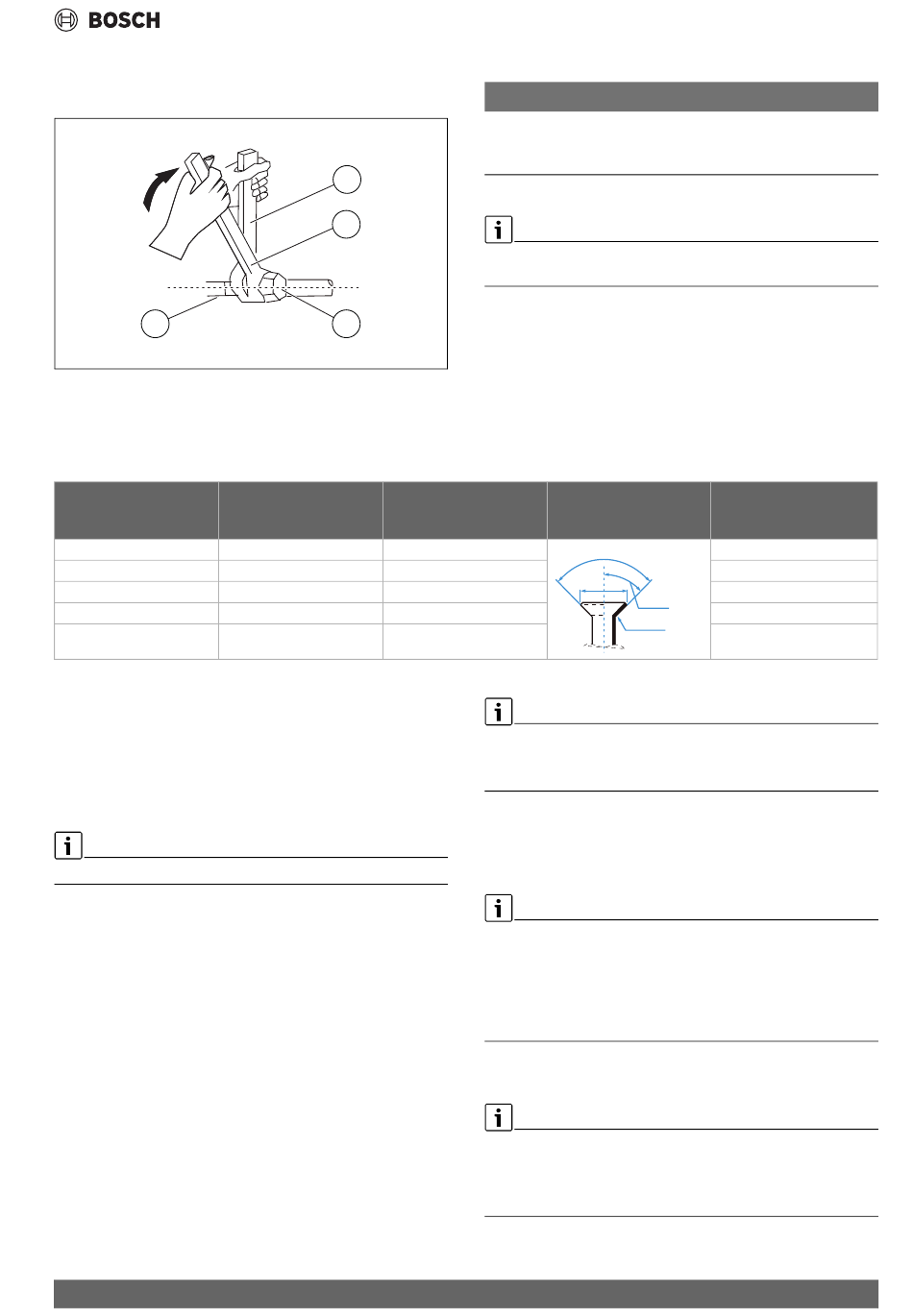 BOSCH